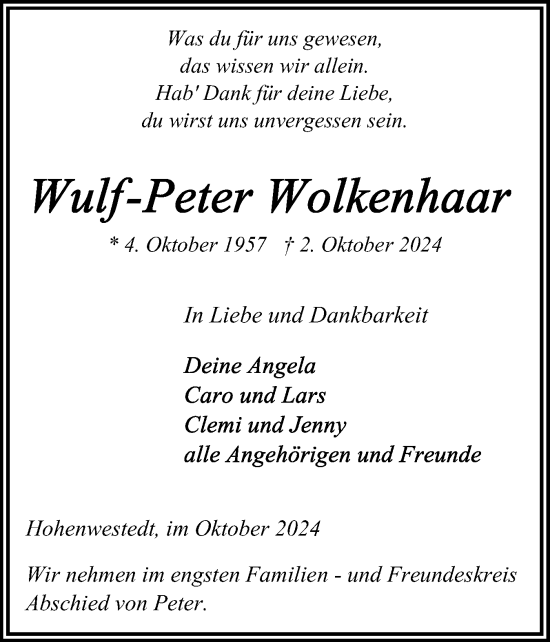 Was du für uns gewesen,
das wissen wir allein.
Hab' Dank für deine Liebe,
du wirst uns unvergessen sein.

Wulf-Peter Wolkenhaar

* 4. Oktober 1957 † 2. Oktober 2024

In Liebe und Dankbarkeit

Deine Angela
Caro und Lars
Clemi und Jenny
alle Angehörigen und Freunde

Hohenwestedt, im Oktober 2024

Wir nehmen im engsten Familien - und Freundeskreis Abschied von Peter.